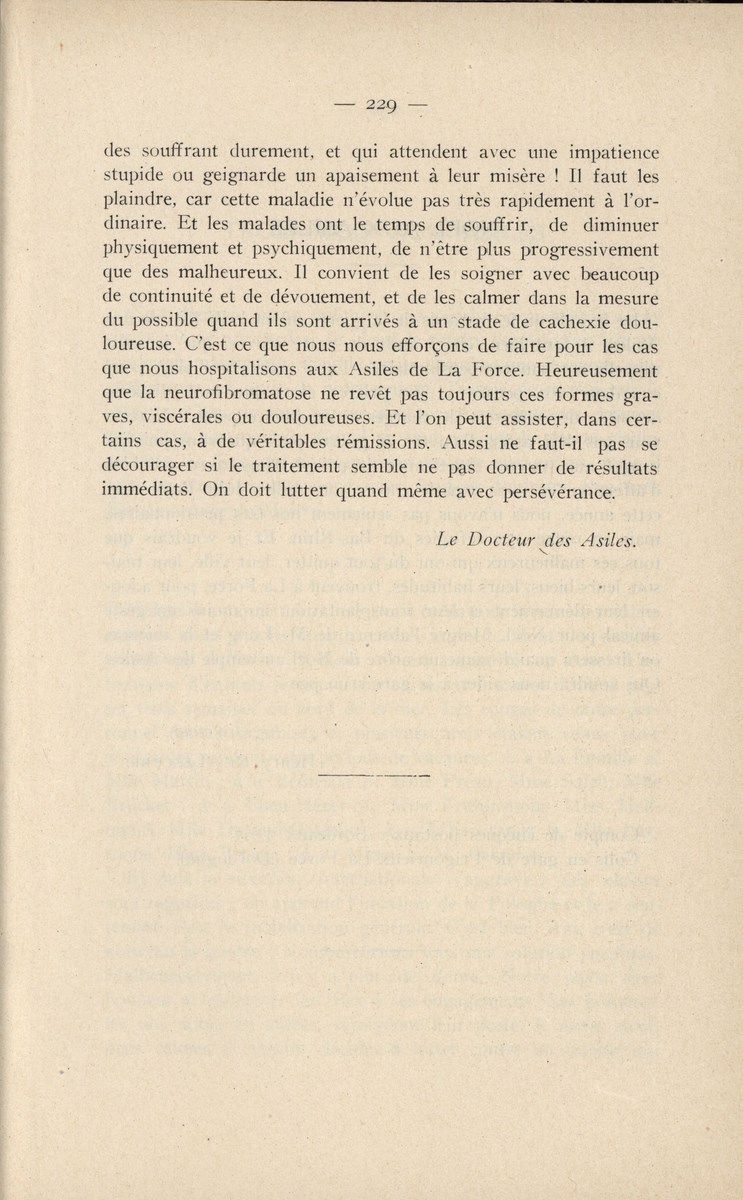 — 229 —

des souffrant durement, et qui attendent avec une impatience stupide ou geignarde un apaisement à leur misère ! Il faut les plaindre, car cette maladie n'évolue pas très rapidement à l'ordinaire. Et les malades ont le temps de souffrir, de diminuer physiquement et psychiquement, de n'être plus progressivement que des malheureux. Il convient de les soigner avec beaucoup de continuité et de dévouement, et de les calmer dans la mesure du possible quand ils sont arrivés à un stade de cachexie douloureuse. C'est ce que nous nous efforçons de faire pour les cas que nous hospitalisons aux Asiles de La Force. Heureusement que la neurofibromatose ne revêt pas toujours ces formes graves, viscérales ou douloureuses. Et l'on peut assister, dans certains cas, à de véritables rémissions. Aussi ne faut-il pas se décourager si le traitement semble ne pas donner de résultats immédiats. On doit lutter quand même avec persévérance.

Le Docteur des Asiles.